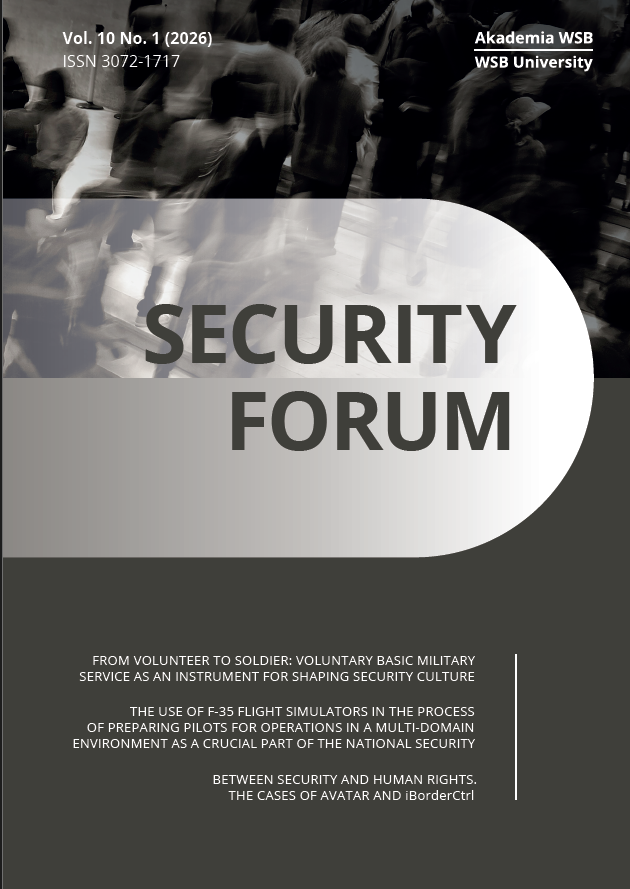 Vol. 10 No. 1 (2026)
ISSN 3072-1717

Akademia WSB
WSB University

SECURITY
FORUM

FROM VOLUNTEER TO SOLDIER: VOLUNTARY BASIC MILITARY SERVICE AS AN INSTRUMENT FOR SHAPING SECURITY CULTURE

THE USE OF F-35 FLIGHT SIMULATORS IN THE PROCESS OF PREPARING PILOTS FOR OPERATIONS IN A MULTI-DOMAIN ENVIRONMENT AS A CRUCIAL PART OF THE NATIONAL SECURITY

BETWEEN SECURITY AND HUMAN RIGHTS. THE CASES OF AVATAR AND iBorderCtrl